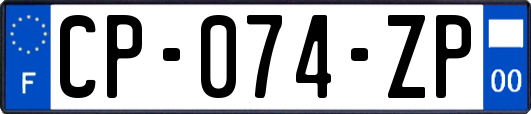 F
CP-074-ZP
00